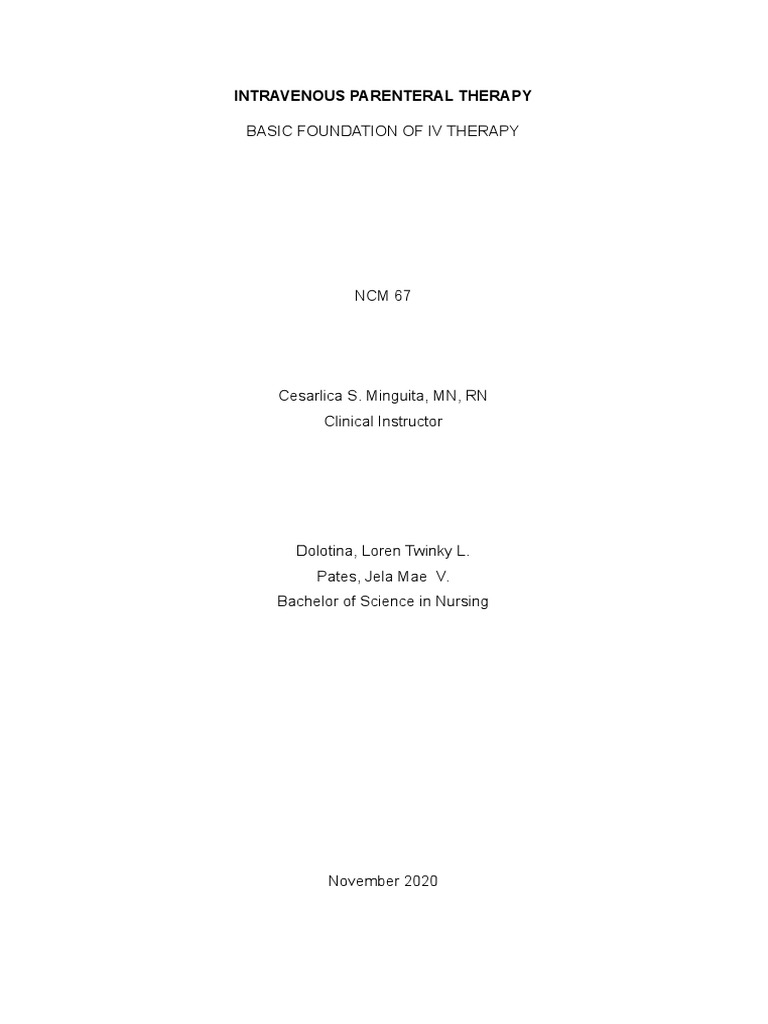 INTRAVENOUS PARENTERAL THERAPY

BASIC FOUNDATION OF IV THERAPY

NCM 67

Cesarlica S. Minguita, MN, RN
Clinical Instructor

Dolotina, Loren Twinky L.
Pates, Jela Mae V.
Bachelor of Science in Nursing

November 2020